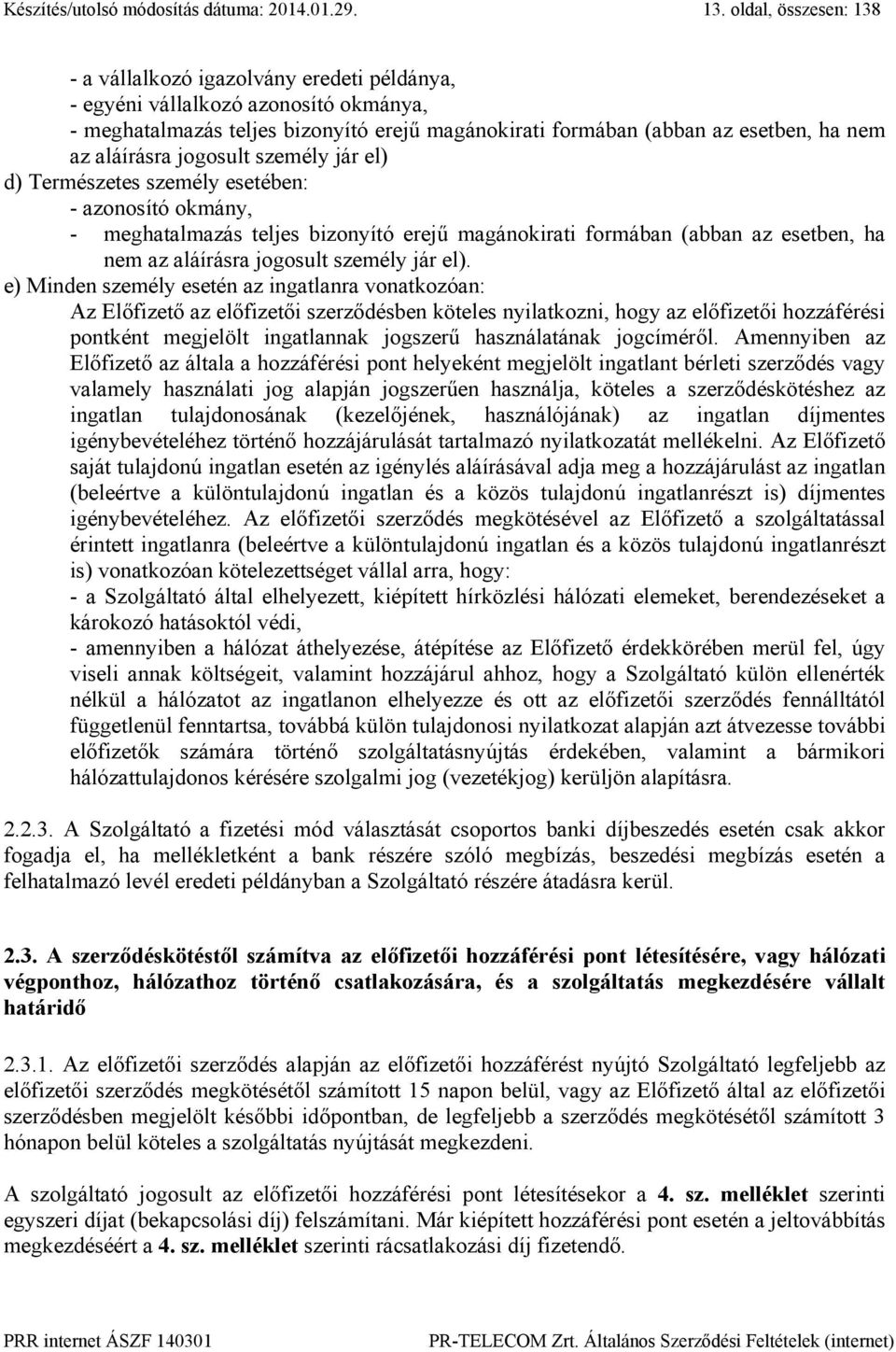 Készítés/utolsó módosítás dátuma: 2014.01.29.

13. oldal, összesen: 138

- a vállalkozó igazolvány eredeti példánya,
- egyéni vállalkozó azonosító okmánya,
- meghatalmazás teljes bizonyító erejű magánokirati formában (abban az esetben, ha nem az aláírásra jogosult személy jár el)
d) Természetes személy esetében:
- azonosító okmány,
- meghatalmazás teljes bizonyító erejű magánokirati formában (abban az esetben, ha nem az aláírásra jogosult személy jár el).
e) Minden személy esetén az ingatlanra vonatkozóan:
Az Előfizető az előfizetői szerződésben köteles nyilatkozni, hogy az előfizetői hozzáférési pontként megjelölt ingatlannak jogszerű használatának jogcíméről. Amennyiben az Előfizető az általa a hozzáférési pont helyeként megjelölt ingatlant bérleti szerződés vagy valamely használati jog alapján jogszerűen használja, köteles a szerződéskötéshez az ingatlan tulajdonosának (kezelőjének, használójának) az ingatlan díjmentes igénybevételéhez történő hozzájárulását tartalmazó nyilatkozatát mellékelni. Az Előfizető saját tulajdonú ingatlan esetén az igénylés aláírásával adja meg a hozzájárulást az ingatlan (beleértve a különtulajdonú ingatlan és a közös tulajdonú ingatlanrészt is) díjmentes igénybevételéhez. Az előfizetői szerződés megkötésével az Előfizető a szolgáltatással érintett ingatlanra (beleértve a különtulajdonú ingatlan és a közös tulajdonú ingatlanrészt is) vonatkozóan kötelezettséget vállal arra, hogy:
- a Szolgáltató által elhelyezett, kiépített hírközlési hálózati elemeket, berendezéseket a károkozó hatásoktól védi,
- amennyiben a hálózat áthelyezése, átépítése az Előfizető érdekkörében merül fel, úgy viseli annak költségeit, valamint hozzájárul ahhoz, hogy a Szolgáltató külön ellenérték nélkül a hálózatot az ingatlanon elhelyezze és ott az előfizetői szerződés fennálltától függetlenül fenntartsa, továbbá külön tulajdonosi nyilatkozat alapján azt átvezesse további előfizetők számára történő szolgáltatásnyújtás érdekében, valamint a bármikori hálózattulajdonos kérésére szolgalmi jog (vezetékjog) kerüljön alapításra.

2.2.3. A Szolgáltató a fizetési mód választását csoportos banki díjbeszedés esetén csak akkor fogadja el, ha mellékletként a bank részére szóló megbízás, beszedési megbízás esetén a felhatalmazó levél eredeti példányban a Szolgáltató részére átadásra kerül.

2.3. A szerződéskötéstől számítva az előfizetői hozzáférési pont létesítésére, vagy hálózati végponthoz, hálózathoz történő csatlakozására, és a szolgáltatás megkezdésére vállalt határidő

2.3.1. Az előfizetői szerződés alapján az előfizetői hozzáférést nyújtó Szolgáltató legfeljebb az előfizetői szerződés megkötésétől számított 15 napon belül, vagy az Előfizető által az előfizetői szerződésben megjelölt későbbi időpontban, de legfeljebb a szerződés megkötésétől számított 3 hónapon belül köteles a szolgáltatás nyújtását megkezdeni.

A szolgáltató jogosult az előfizetői hozzáférési pont létesítésekor a 4. sz. melléklet szerinti egyszeri díjat (bekapcsolási díj) felszámítani. Már kiépített hozzáférési pont esetén a jeltovábbítás megkezdéséért a 4. sz. melléklet szerinti rácsatlakozási díj fizetendő.

PRR internet ÁSZF 140301

PR-TELECOM Zrt. Általános Szerződési Feltételek (internet)